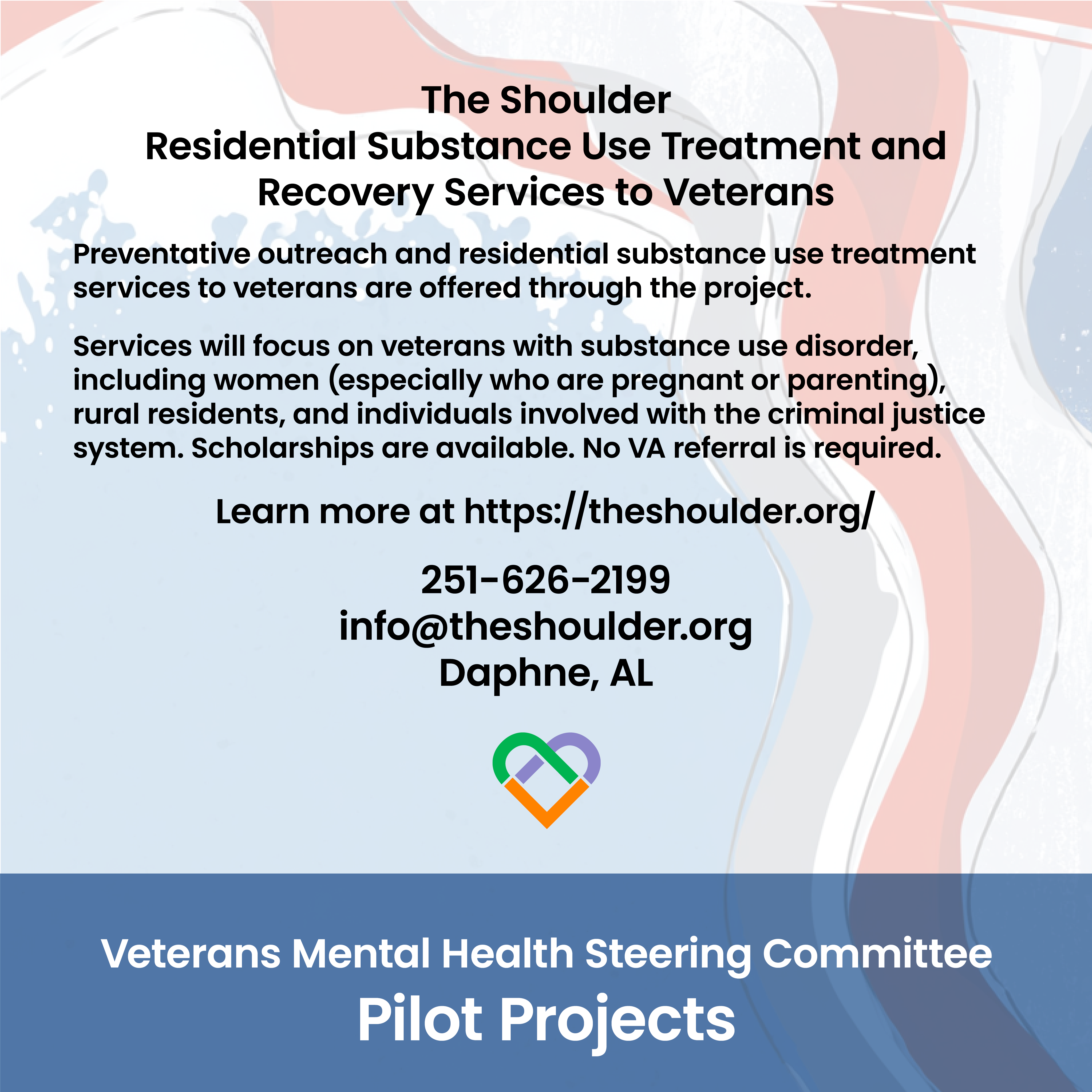 The Shoulder
Residential Substance Use Treatment and Recovery Services to Veterans

Preventative outreach and residential substance use treatment services to veterans are offered through the project.

Services will focus on veterans with substance use disorder, including women (especially who are pregnant or parenting), rural residents, and individuals involved with the criminal justice system. Scholarships are available. No VA referral is required.

Learn more at https://theshoulder.org/

251-626-2199
info@theshoulder.org
Daphne, AL

Veterans Mental Health Steering Committee
Pilot Projects